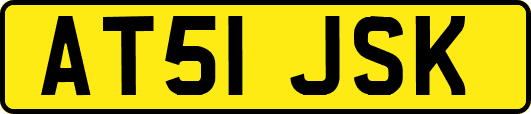 AT51 JSK